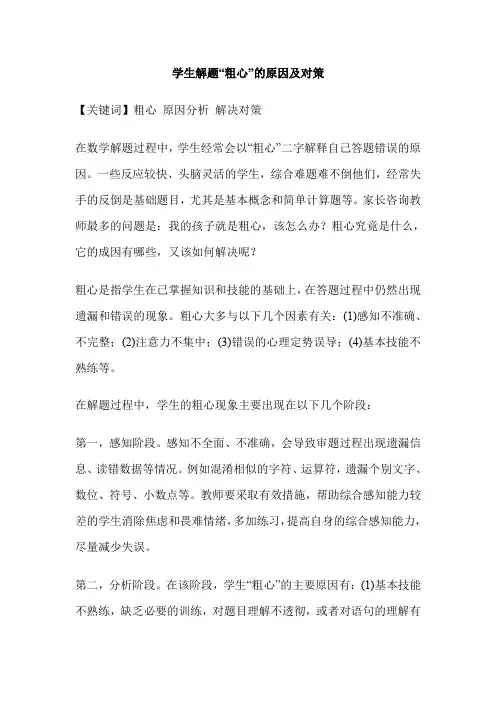 学生解题“粗心”的原因及对策

【关键词】粗心 原因分析 解决对策

在数学解题过程中，学生经常会以“粗心”二字解释自己答题错误的原因。一些反应较快、头脑灵活的学生，综合难题难不倒他们，经常失手的反倒是基础题目，尤其是基本概念和简单计算题等。家长咨询教师最多的问题是：我的孩子就是粗心，该怎么办？粗心究竟是什么，它的成因有哪些，又该如何解决呢？

粗心是指学生在已掌握知识和技能的基础上，在答题过程中仍然出现遗漏和错误的现象。粗心大多与以下几个因素有关：(1)感知不准确、不完整；(2)注意力不集中；(3)错误的心理定势误导；(4)基本技能不熟练等。

在解题过程中，学生的粗心现象主要出现在以下几个阶段：

第一，感知阶段。感知不全面、不准确，会导致审题过程出现遗漏信息、读错数据等情况。例如混淆相似的字符、运算符，遗漏个别文字、数位、符号、小数点等。教师要采取有效措施，帮助综合感知能力较差的学生消除焦虑和畏难情绪，多加练习，提高自身的综合感知能力，尽量减少失误。

第二，分析阶段。在该阶段，学生“粗心”的主要原因有：(1)基本技能不熟练，缺乏必要的训练，对题目理解不透彻，或者对语句的理解有